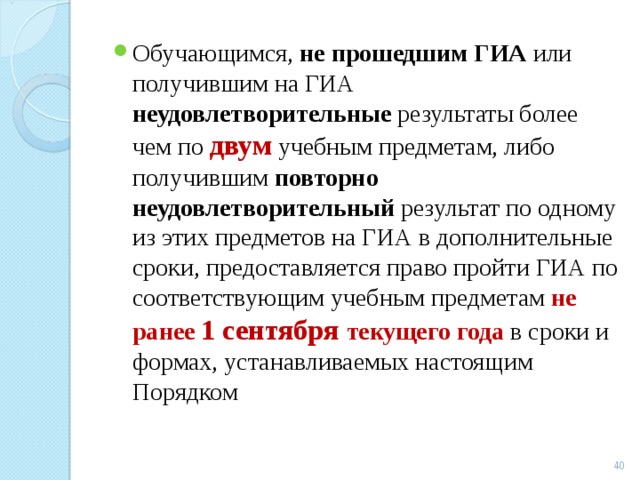 Обучающимся, не прошедшим ГИА или получившим на ГИА неудовлетворительные результаты более чем по двум учебным предметам, либо получившим повторно неудовлетворительный результат по одному из этих предметов на ГИА в дополнительные сроки, предоставляется право пройти ГИА по соответствующим учебным предметам не ранее 1 сентября текущего года в сроки и формах, устанавливаемых настоящим Порядком

40